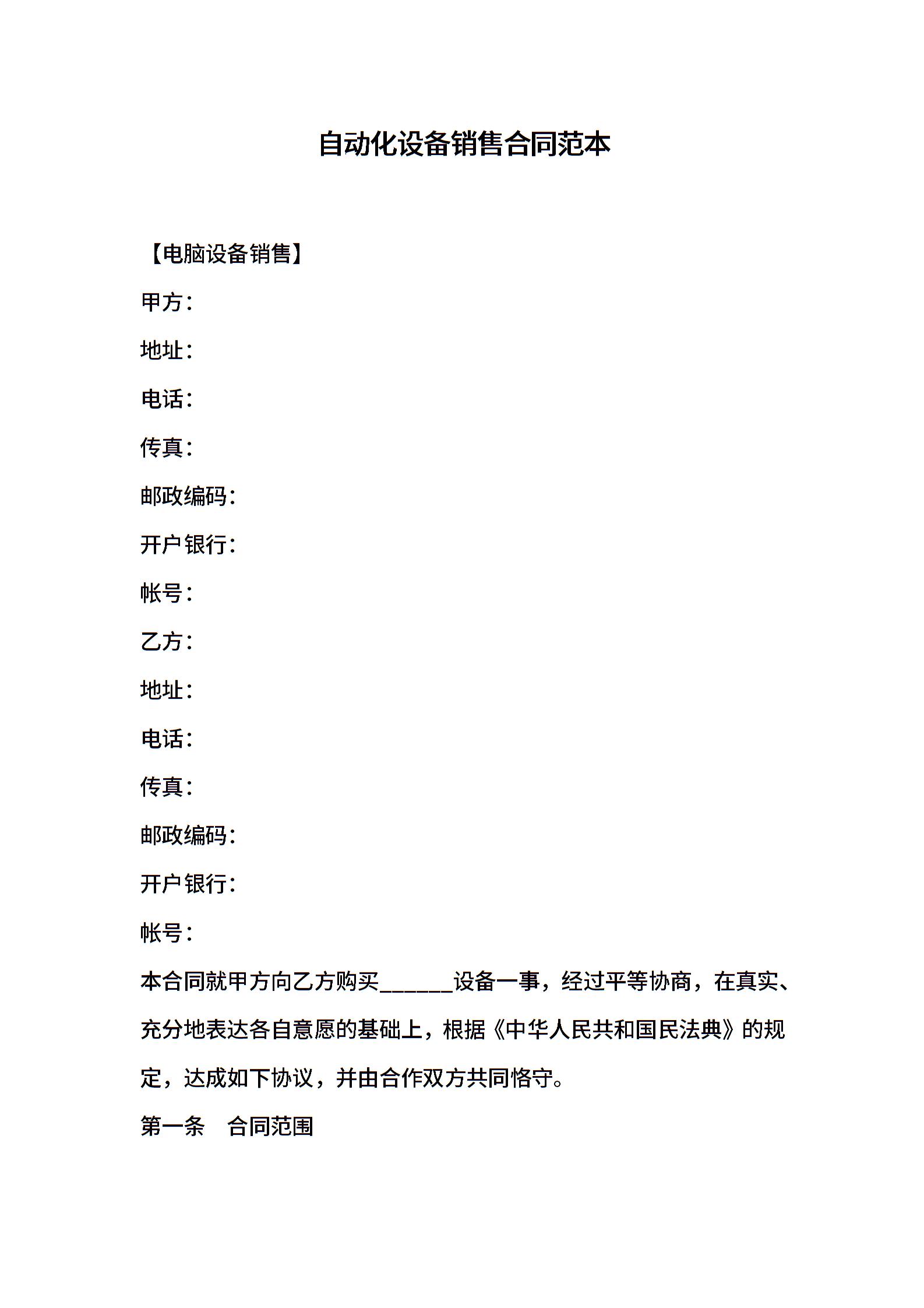 自动化设备销售合同范本

【电脑设备销售】

甲方：

地址：

电话：

传真：

邮政编码：

开户银行：

帐号：

乙方：

地址：

电话：

传真：

邮政编码：

开户银行：

帐号：

本合同就甲方向乙方购买______设备一事，经过平等协商，在真实、充分地表达各自意愿的基础上，根据《中华人民共和国民法典》的规定，达成如下协议，并由合作双方共同恪守。

第一条　合同范围